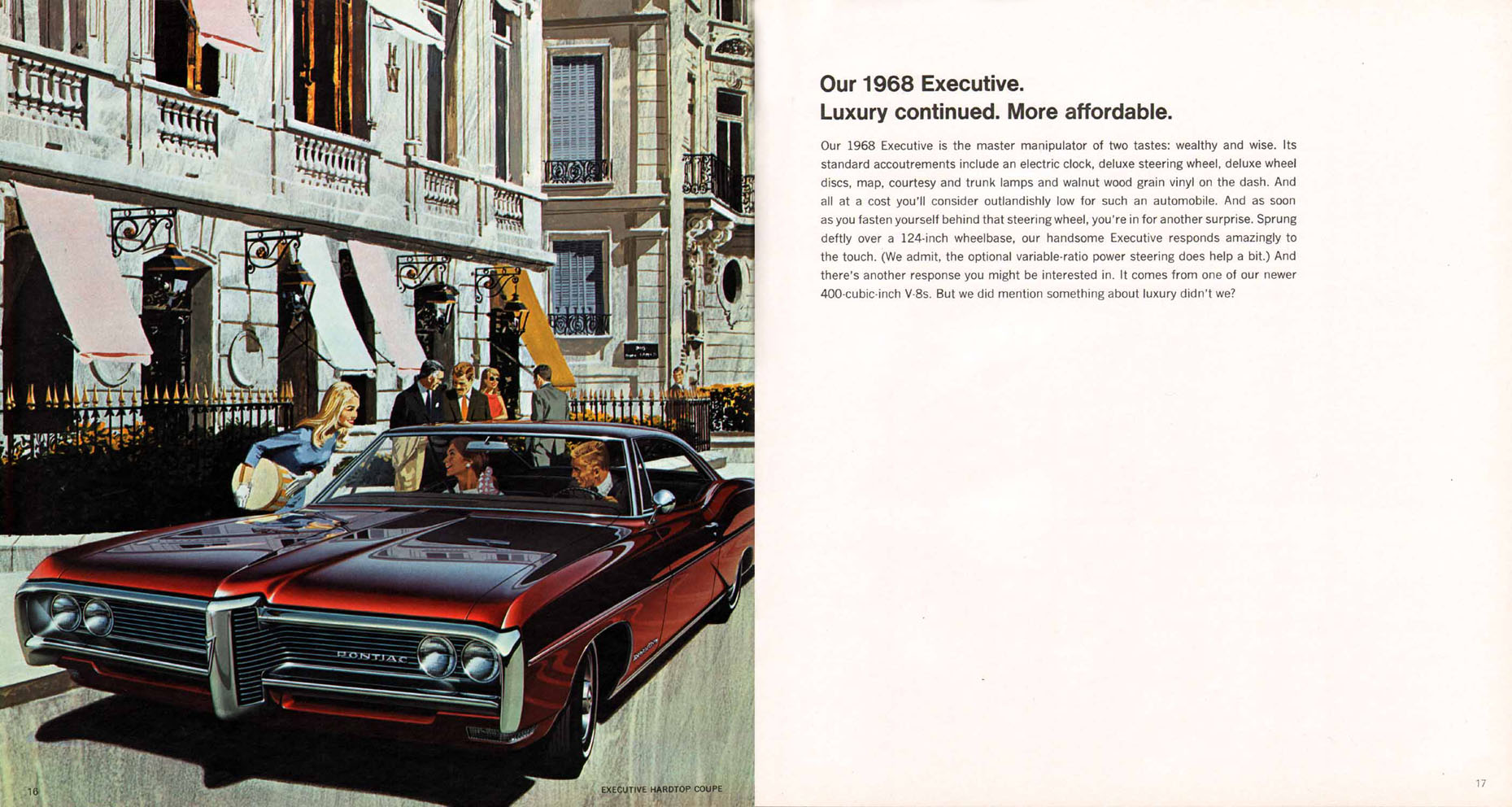 PONTIAC

16

EXECUTIVE HARDTOP COUPE

Our 1968 Executive.
Luxury continued. More affordable.

Our 1968 Executive is the master manipulator of two tastes: wealthy and wise. Its standard accoutrements include an electric clock, deluxe steering wheel, deluxe wheel discs, map, courtesy and trunk lamps and walnut wood grain vinyl on the dash. And all at a cost you'll consider outlandishly low for such an automobile. And as soon as you fasten yourself behind that steering wheel, you're in for another surprise. Sprung deftly over a 124-inch wheelbase, our handsome Executive responds amazingly to the touch. (We admit, the optional variable-ratio power steering does help a bit.) And there's another response you might be interested in. It comes from one of our newer 400-cubic-inch V-8s. But we did mention something about luxury didn't we?

17